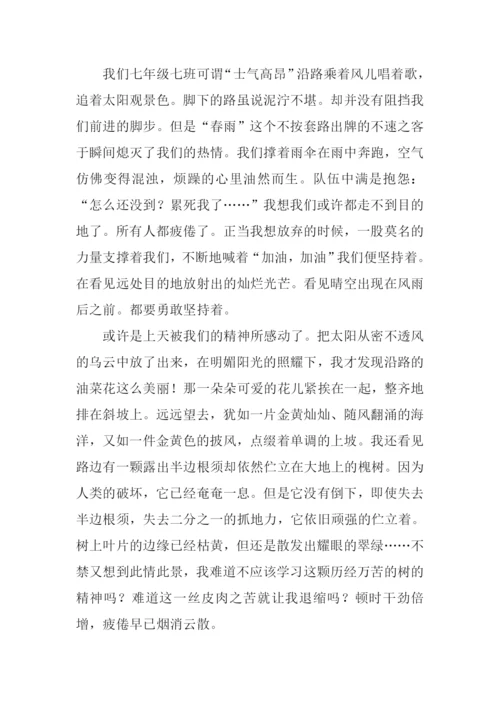 我们七年级七班可谓“士气高昂”沿路乘着风儿唱着歌，追着太阳观景色。脚下的路虽说泥泞不堪。却并没有阻挡我们前进的脚步。但是“春雨”这个不按套路出牌的不速之客于瞬间熄灭了我们的热情。我们撑着雨伞在雨中奔跑，空气仿佛变得混浊，烦躁的心里油然而生。队伍中满是抱怨：“怎么还没到？累死我了……”我想我们或许都走不到目的地了。所有人都疲倦了。正当我想放弃的时候，一股莫名的力量支撑着我们，不断地喊着“加油，加油”我们便坚持着。在看见远处目的地放射出的灿烂光芒。看见晴空出现在风雨后之前。都要勇敢坚持着。

或许是上天被我们的精神所感动了。把太阳从密不透风的乌云中放了出来，在明媚阳光的照耀下，我才发现沿路的油菜花这么美丽！那一朵朵可爱的花儿紧挨在一起，整齐地排在斜坡上。远远望去，犹如一片金黄灿灿、随风翻涌的海洋，又如一件金黄色的披风，点缀着单调的上坡。我还看见路边有一颗露出半边根须却依然伫立在大地上的槐树。因为人类的破坏，它已经奄奄一息。但是它没有倒下，即使失去半边根须，失去二分之一的抓地力，它依旧顽强的伫立着。树上叶片的边缘已经枯黄，但还是散发出耀眼的翠绿……不禁又想到此情此景，我难道不应该学习这颗历经万苦的树的精神吗？难道这一丝皮肉之苦就让我退缩吗？顿时干劲倍增，疲倦早已烟消云散。